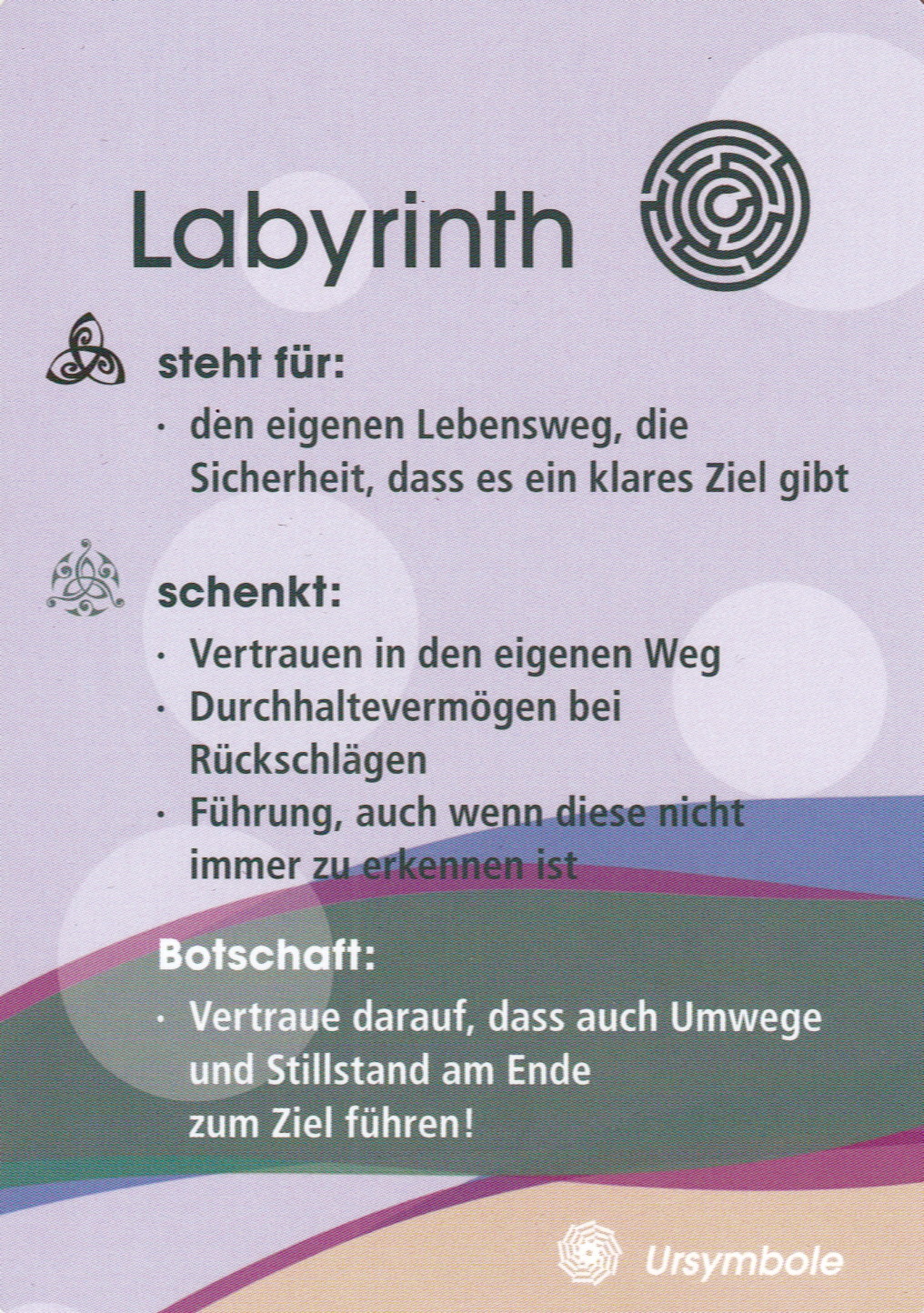 Labyrinth

steht für:

· den eigenen Lebensweg, die Sicherheit, dass es ein klares Ziel gibt

schenkt:

· Vertrauen in den eigenen Weg
· Durchhaltevermögen bei Rückschlägen
· Führung, auch wenn diese nicht immer zu erkennen ist

Botschaft:

· Vertraue darauf, dass auch Umwege und Stillstand am Ende zum Ziel führen!

Ursymbole